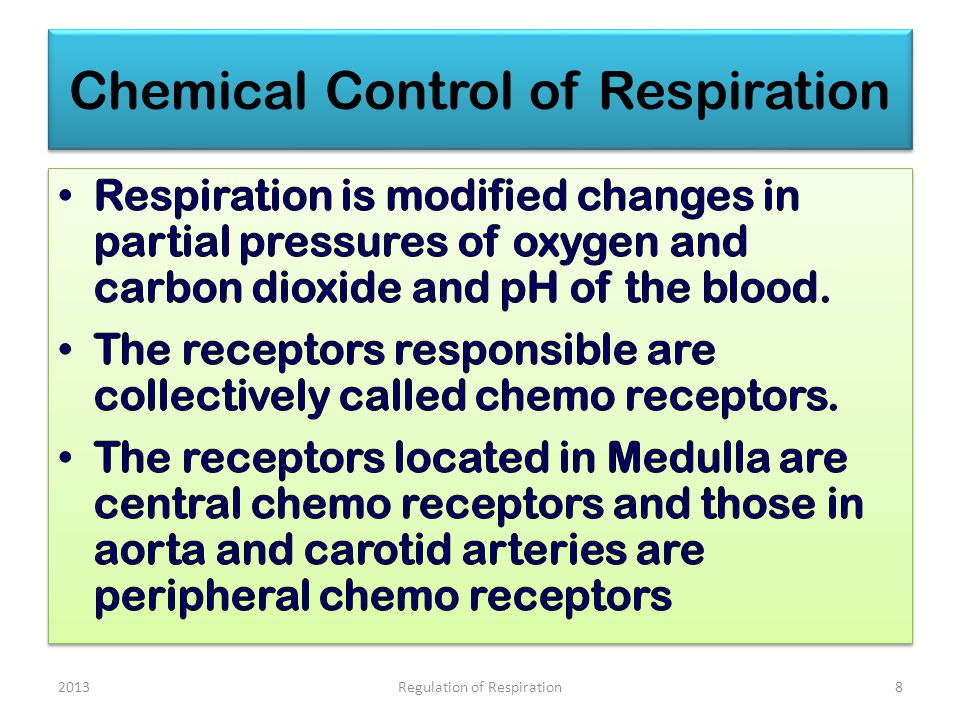 Chemical Control of Respiration

• Respiration is modified changes in partial pressures of oxygen and carbon dioxide and pH of the blood.

• The receptors responsible are collectively called chemo receptors.

• The receptors located in Medulla are central chemo receptors and those in aorta and carotid arteries are peripheral chemo receptors

2013 Regulation of Respiration 8